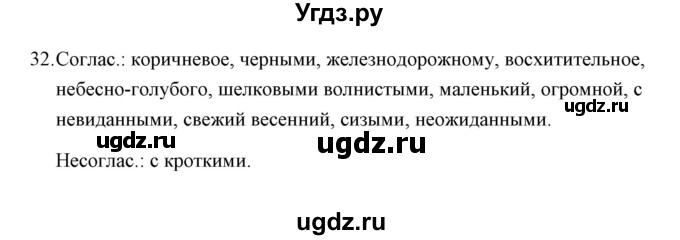 Угдз.ру

32.Соглас.: коричневое, черными, железнодорожному, восхитительное, небесно-голубого, шелковыми волнистыми, маленький, огромной, с невиданными, свежий весенний, сизыми, неожиданными.

ugdz.ru

ugdz.ru

ugdz.ru

Несоглас.: с кроткими.

ugdz.ru